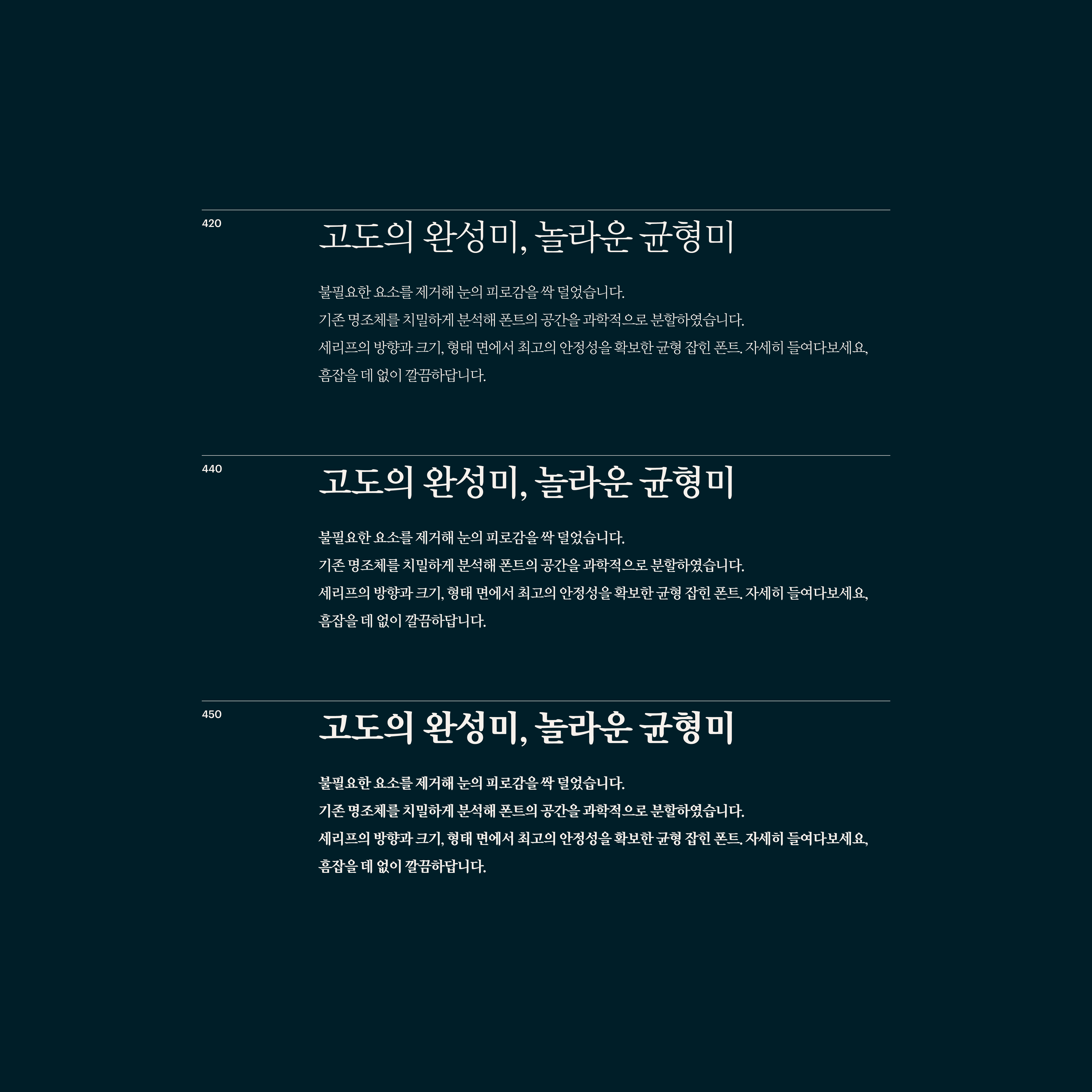 420

고도의 완성미, 놀라운 균형미

불필요한 요소를 제거해 눈의 피로감을 싹 덜었습니다.
기존 명조체를 치밀하게 분석해 폰트의 공간을 과학적으로 분할하였습니다.
세리프의 방향과 크기, 형태 면에서 최고의 안정성을 확보한 균형 잡힌 폰트. 자세히 들여다보세요,
흠잡을 데 없이 깔끔하답니다.

440

고도의 완성미, 놀라운 균형미

불필요한 요소를 제거해 눈의 피로감을 싹 덜었습니다.
기존 명조체를 치밀하게 분석해 폰트의 공간을 과학적으로 분할하였습니다.
세리프의 방향과 크기, 형태 면에서 최고의 안정성을 확보한 균형 잡힌 폰트. 자세히 들여다보세요,
흠잡을 데 없이 깔끔하답니다.

450

고도의 완성미, 놀라운 균형미

불필요한 요소를 제거해 눈의 피로감을 싹 덜었습니다.
기존 명조체를 치밀하게 분석해 폰트의 공간을 과학적으로 분할하였습니다.
세리프의 방향과 크기, 형태 면에서 최고의 안정성을 확보한 균형 잡힌 폰트. 자세히 들여다보세요,
흠잡을 데 없이 깔끔하답니다.